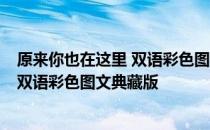 原来你也在这里 双语彩色图
双语彩色图文典藏版